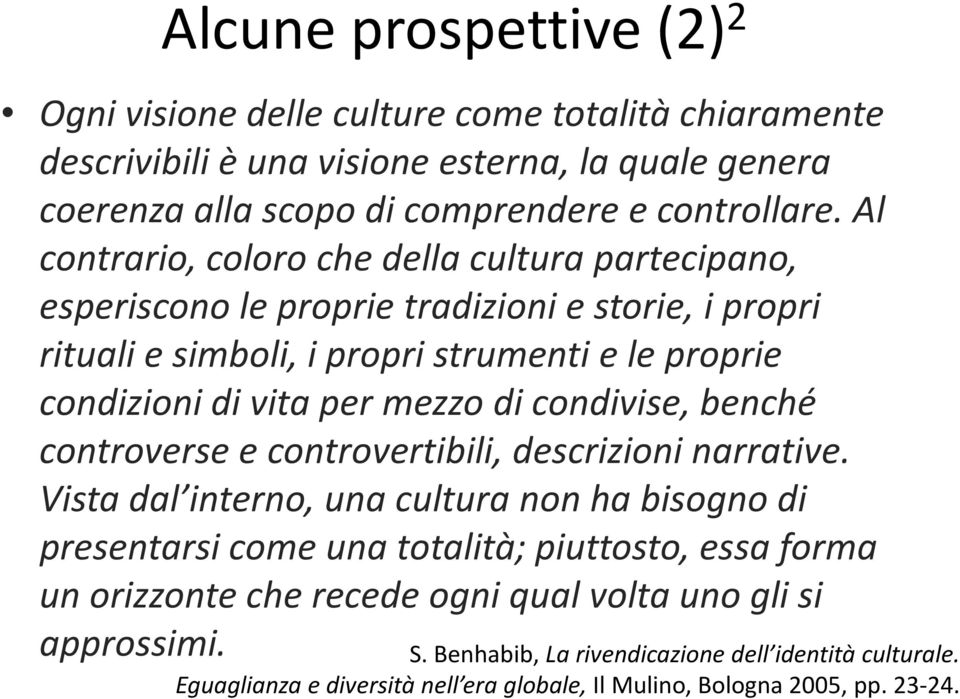 Alcune prospettive (2)$^2$

• Ogni visione delle culture come totalità chiaramente descrivibili è una visione esterna, la quale genera coerenza alla scopo di comprendere e controllare. Al contrario, coloro che della cultura partecipano, esperiscono le proprie tradizioni e storie, i propri rituali e simboli, i propri strumenti e le proprie condizioni di vita per mezzo di condivise, benché controverse e controvertibili, descrizioni narrative. Vista dal'interno, una cultura non ha bisogno di presentarsi come una totalità; piuttosto, essa forma un orizzonte che recede ogni qual volta uno gli si approssimi.

S. Benhabib, La rivendicazione dell'identità culturale. Eguaglianza e diversità nell'era globale, Il Mulino, Bologna 2005, pp. 23-24.